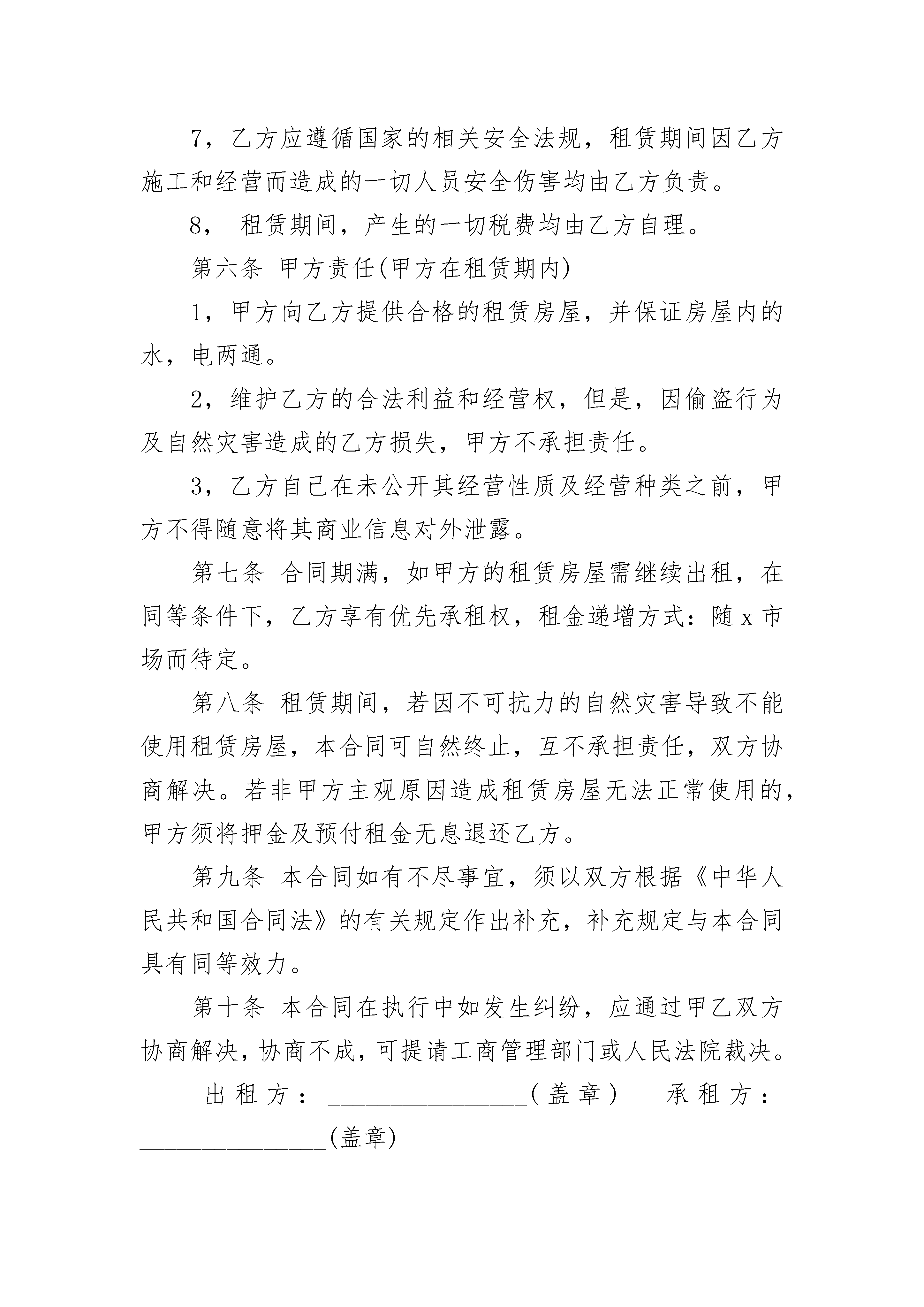 7，乙方应遵循国家的相关安全法规，租赁期间因乙方施工和经营而造成的一切人员安全伤害均由乙方负责。

8， 租赁期间，产生的一切税费均由乙方自理。

第六条 甲方责任(甲方在租赁期内)

1，甲方向乙方提供合格的租赁房屋，并保证房屋内的水，电两通。

2，维护乙方的合法利益和经营权，但是，因偷盗行为及自然灾害造成的乙方损失，甲方不承担责任。

3，乙方自己在未公开其经营性质及经营种类之前，甲方不得随意将其商业信息对外泄露。

第七条 合同期满，如甲方的租赁房屋需继续出租，在同等条件下，乙方享有优先承租权，租金递增方式：随 x 市场而待定。

第八条 租赁期间，若因不可抗力的自然灾害导致不能使用租赁房屋，本合同可自然终止，互不承担责任，双方协商解决。若非甲方主观原因造成租赁房屋无法正常使用的，甲方须将押金及预付租金无息退还乙方。

第九条 本合同如有不尽事宜，须以双方根据《中华人民共和国合同法》的有关规定作出补充，补充规定与本合同具有同等效力。

第十条 本合同在执行中如发生纠纷，应通过甲乙双方协商解决，协商不成，可提请工商管理部门或人民法院裁决。

出租方：________________(盖章) 承租方：________________(盖章)